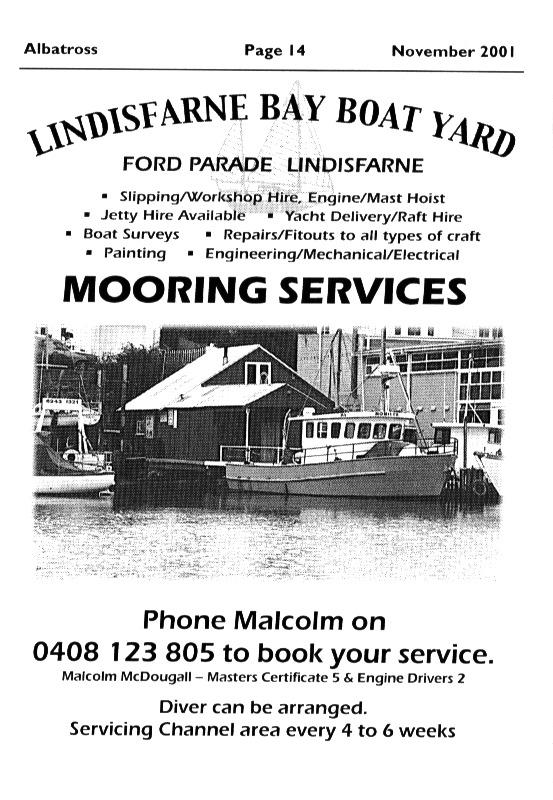 Albatross Page 14 November 2001

LINDISFARNE BAY BOAT YARD

FORD PARADE LINDISFARNE

▪ Slipping/Workshop Hire, Engine/Mast Hoist
▪ Jetty Hire Available ▪ Yacht Delivery/Raft Hire
▪ Boat Surveys ▪ Repairs/Fitouts to all types of craft
▪ Painting ▪ Engineering/Mechanical/Electrical

MOORING SERVICES

Phone Malcolm on
0408 123 805 to book your service.
Malcolm McDougall – Masters Certificate 5 & Engine Drivers 2

Diver can be arranged.
Servicing Channel area every 4 to 6 weeks